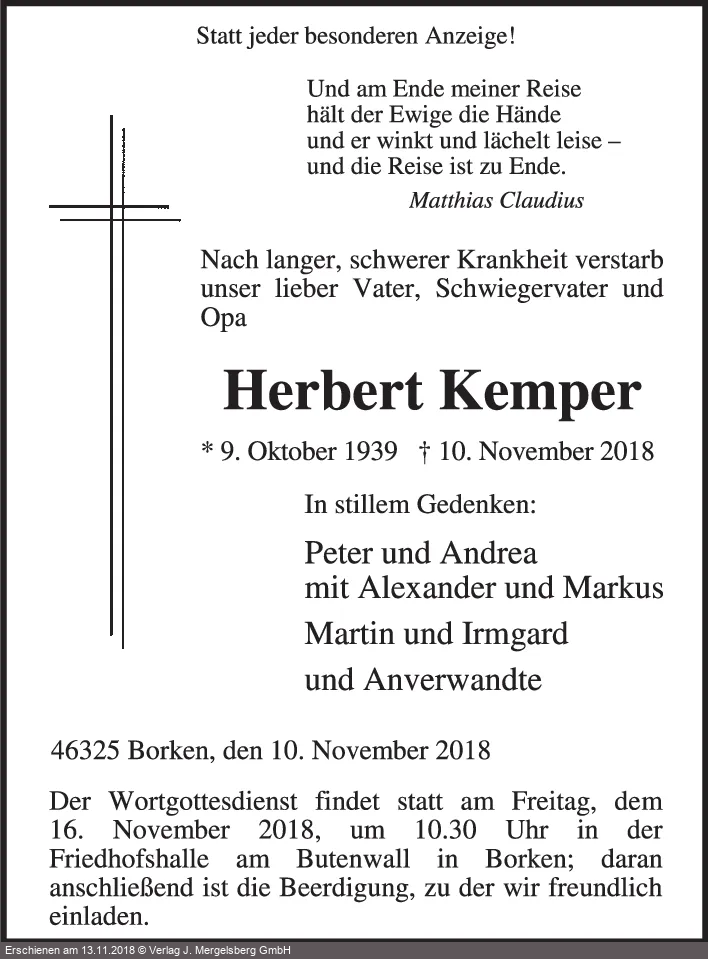 Statt jeder besonderen Anzeige!

Und am Ende meiner Reise
hält der Ewige die Hände
und er winkt und lächelt leise –
und die Reise ist zu Ende.

Matthias Claudius

Nach langer, schwerer Krankheit verstarb unser lieber Vater, Schwiegervater und Opa

Herbert Kemper

* 9. Oktober 1939 † 10. November 2018

In stillem Gedenken:

Peter und Andrea
mit Alexander und Markus
Martin und Irmgard
und Anverwandte

46325 Borken, den 10. November 2018

Der Wortgottesdienst findet statt am Freitag, dem 16. November 2018, um 10.30 Uhr in der Friedhofshalle am Butenwall in Borken; daran anschließend ist die Beerdigung, zu der wir freundlich einladen.

Erschienen am 13.11.2018 © Verlag J. Mergelsberg GmbH